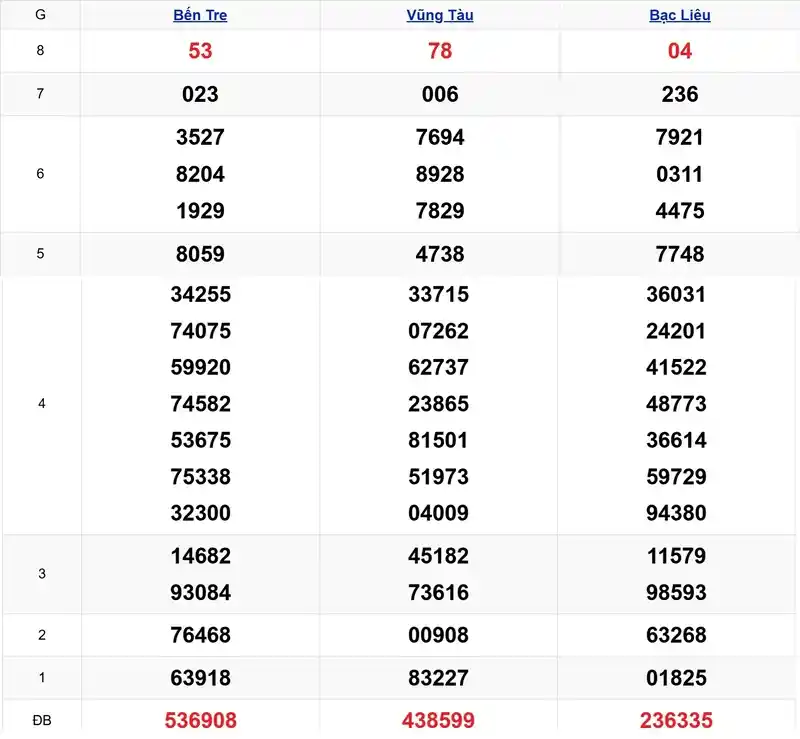 | G | Bến Tre | Vũng Tàu | Bạc Liêu |
|---|---|---|---|
| 8 | 53 | 78 | 04 |
| 7 | 023 | 006 | 236 |
| 6 | 3527 8204 1929 | 7694 8928 7829 | 7921 0311 4475 |
| 5 | 8059 | 4738 | 7748 |
| 4 | 34255 74075 59920 74582 53675 75338 32300 | 33715 07262 62737 23865 81501 51973 04009 | 36031 24201 41522 48773 36614 59729 94380 |
| 3 | 14682 93084 | 45182 73616 | 11579 98593 |
| 2 | 76468 | 00908 | 63268 |
| 1 | 63918 | 83227 | 01825 |
| ĐB | 536908 | 438599 | 236335 |